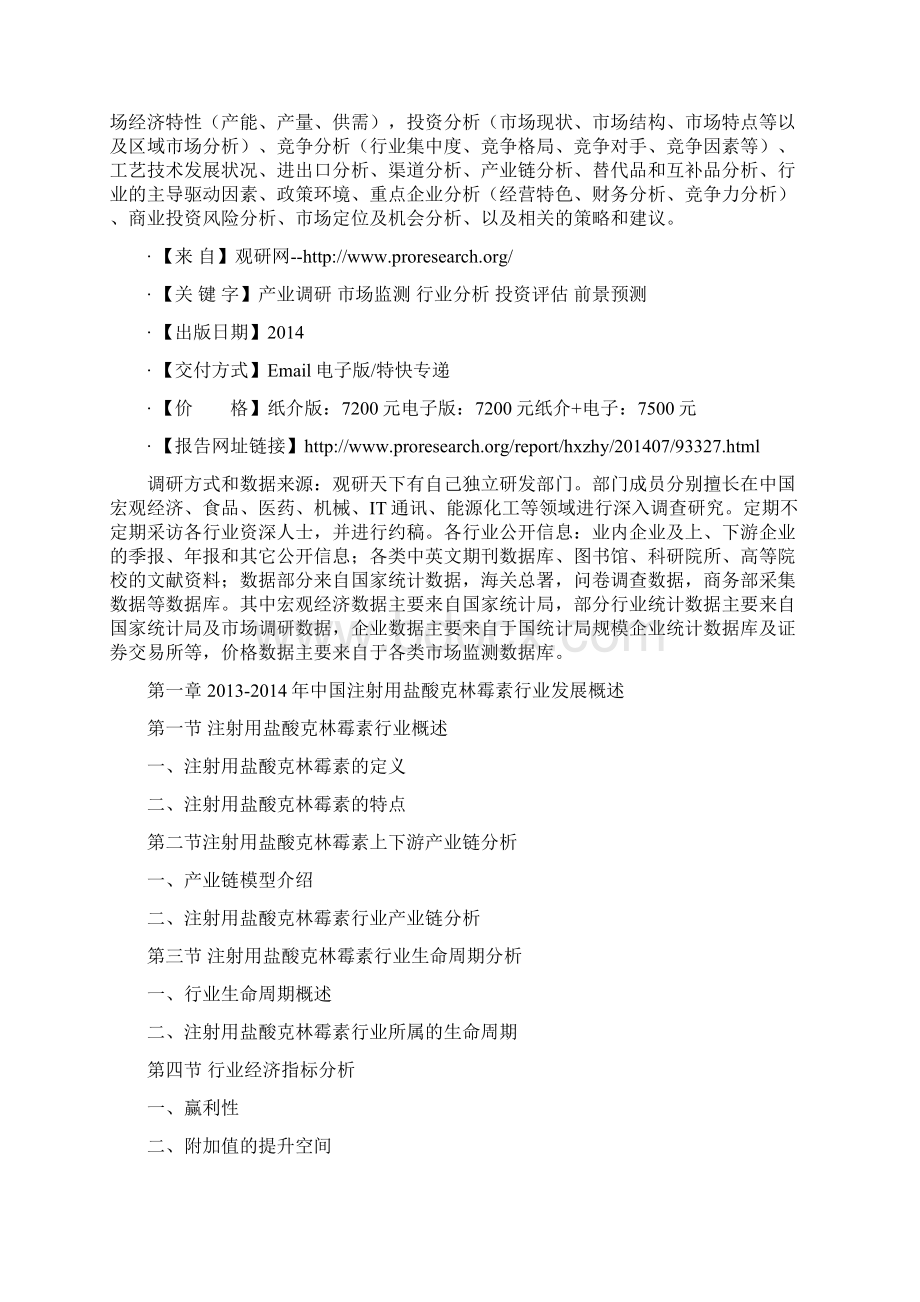 场经济特性（产能、产量、供需），投资分析（市场现状、市场结构、市场特点等以及区域市场分析）、竞争分析（行业集中度、竞争格局、竞争对手、竞争因素等）、工艺技术发展状况、进出口分析、渠道分析、产业链分析、替代品和互补品分析、行业的主导驱动因素、政策环境、重点企业分析（经营特色、财务分析、竞争力分析）、商业投资风险分析、市场定位及机会分析、以及相关的策略和建议。

·【来 自】观研网--http://www.proresearch.org/

·【关 键 字】产业调研 市场监测 行业分析 投资评估 前景预测

·【出版日期】2014

·【交付方式】Email 电子版/特快专递

·【价　　格】纸介版：7200 元电子版：7200 元纸介+电子：7500 元

·【报告网址链接】http://www.proresearch.org/report/hxzhy/201407/93327.html

调研方式和数据来源：观研天下有自己独立研发部门。部门成员分别擅长在中国宏观经济、食品、医药、机械、IT 通讯、能源化工等领域进行深入调查研究。定期不定期采访各行业资深人士，并进行约稿。各行业公开信息：业内企业及上、下游企业的季报、年报和其它公开信息；各类中英文期刊数据库、图书馆、科研院所、高等院校的文献资料；数据部分来自国家统计数据，海关总署，问卷调查数据，商务部采集数据等数据库。其中宏观经济数据主要来自国家统计局，部分行业统计数据主要来自国家统计局及市场调研数据，企业数据主要来自于国统计局规模企业统计数据库及证券交易所等，价格数据主要来自于各类市场监测数据库。

第一章 2013-2014 年中国注射用盐酸克林霉素行业发展概述

第一节 注射用盐酸克林霉素行业概述

一、注射用盐酸克林霉素的定义

二、注射用盐酸克林霉素的特点

第二节注射用盐酸克林霉素上下游产业链分析

一、产业链模型介绍

二、注射用盐酸克林霉素行业产业链分析

第三节 注射用盐酸克林霉素行业生命周期分析

一、行业生命周期概述

二、注射用盐酸克林霉素行业所属的生命周期

第四节 行业经济指标分析

一、赢利性

二、附加值的提升空间